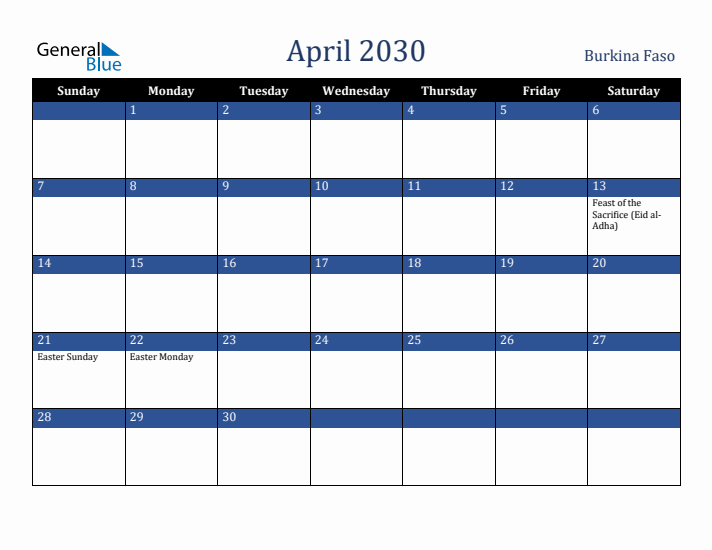 General Blue

April 2030

Burkina Faso

| Sunday | Monday | Tuesday | Wednesday | Thursday | Friday | Saturday |
|---|---|---|---|---|---|---|
| | 1 | 2 | 3 | 4 | 5 | 6 |
| 7 | 8 | 9 | 10 | 11 | 12 | 13 Feast of the Sacrifice (Eid al-Adha) |
| 14 | 15 | 16 | 17 | 18 | 19 | 20 |
| 21 Easter Sunday | 22 Easter Monday | 23 | 24 | 25 | 26 | 27 |
| 28 | 29 | 30 | | | | |